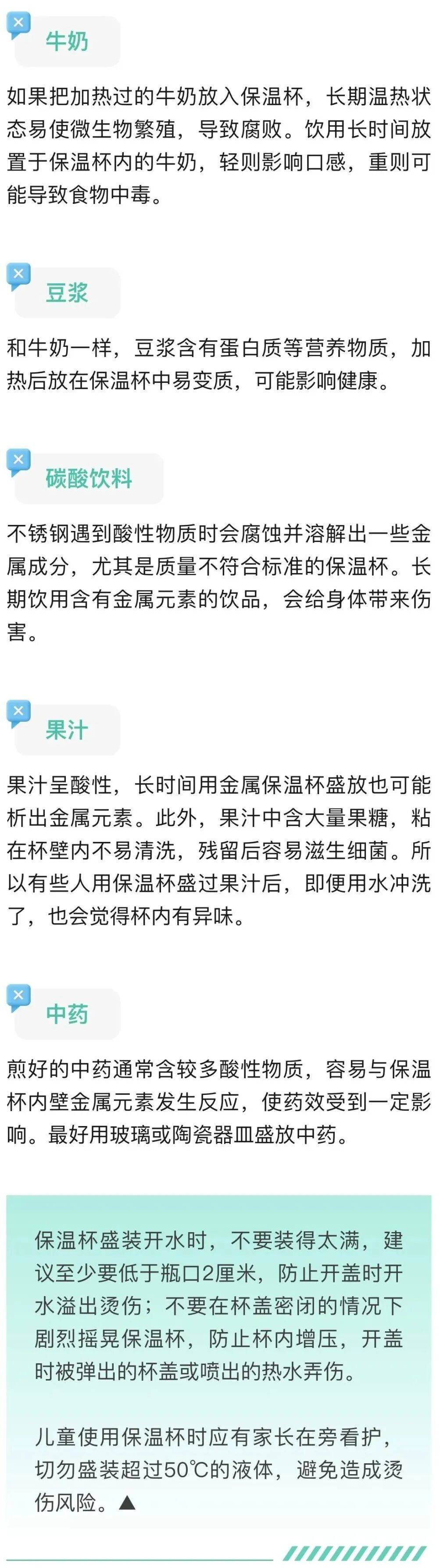 牛奶

如果把加热过的牛奶放入保温杯，长期温热状态易使微生物繁殖，导致腐败。饮用长时间放置于保温杯内的牛奶，轻则影响口感，重则可能导致食物中毒。

豆浆

和牛奶一样，豆浆含有蛋白质等营养物质，加热后放在保温杯中易变质，可能影响健康。

碳酸饮料

不锈钢遇到酸性物质时会腐蚀并溶解出一些金属成分，尤其是质量不符合标准的保温杯。长期饮用含有金属元素的饮品，会给身体带来伤害。

果汁

果汁呈酸性，长时间用金属保温杯盛放也可能析出金属元素。此外，果汁中含大量果糖，粘在杯壁内不易清洗，残留后容易滋生细菌。所以有些人用保温杯盛过果汁后，即便用水冲洗了，也会觉得杯内有异味。

中药

煎好的中药通常含较多酸性物质，容易与保温杯内壁金属元素发生反应，使药效受到一定影响。最好用玻璃或陶瓷器皿盛放中药。

保温杯盛装开水时，不要装得太满，建议至少要低于瓶口2厘米，防止开盖时开水溢出烫伤；不要在杯盖密闭的情况下剧烈摇晃保温杯，防止杯内增压，开盖时被弹出的杯盖或喷出的热水弄伤。

儿童使用保温杯时应有家长在旁看护，切勿盛装超过50℃的液体，避免造成烫伤风险。▲